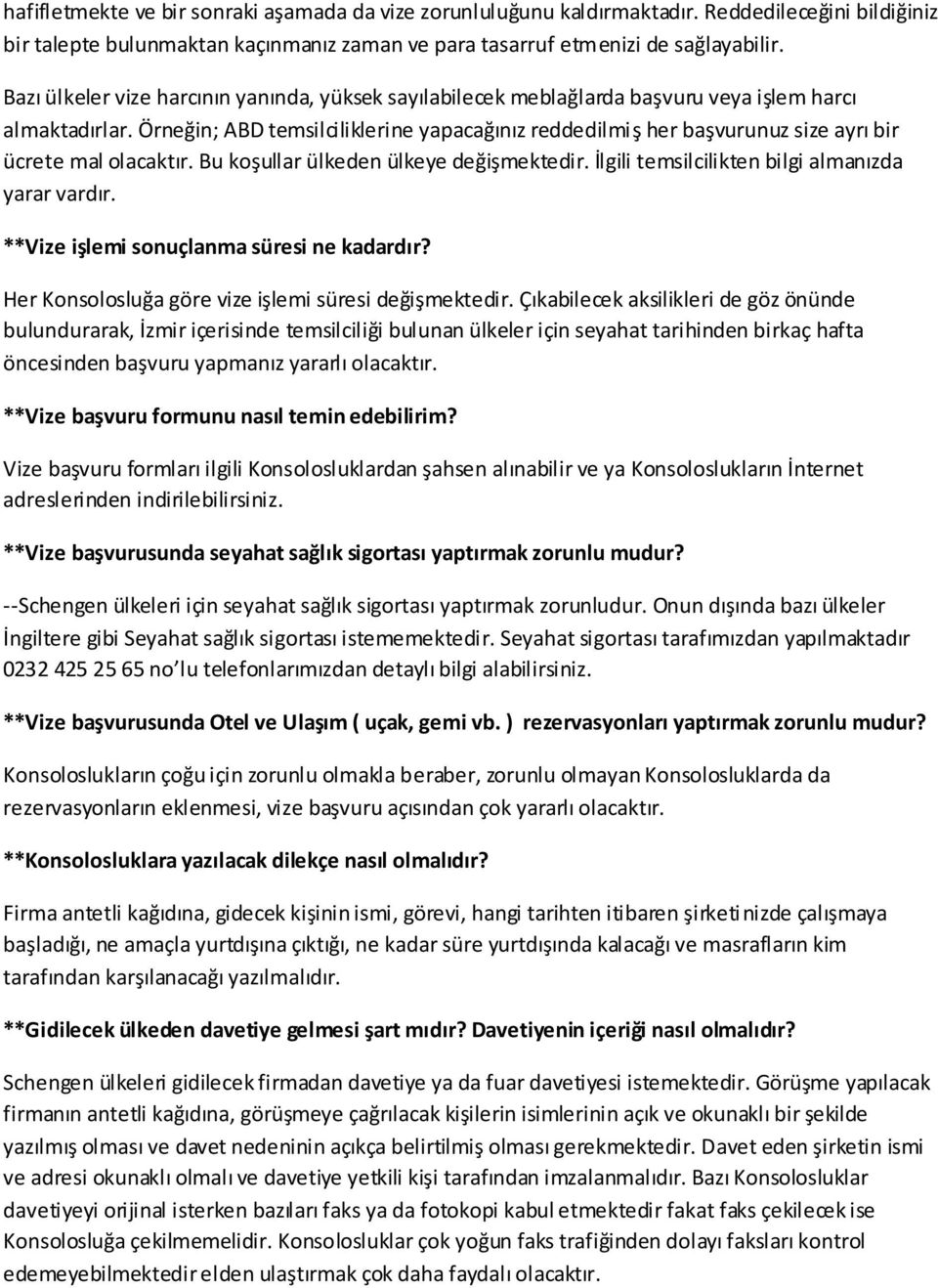 hafifletmekte ve bir sonraki aşamada da vize zorunluluğunu kaldırmaktadır. Reddedileceğini bildiğiniz bir talepte bulunmaktan kaçınmanız zaman ve para tasarruf etmenizi de sağlayabilir.

Bazı ülkeler vize harcının yanında, yüksek sayılabilecek meblağlarda başvuru veya işlem harcı almaktadırlar. Örneğin; ABD temsilciliklerine yapacağınız reddedilmiş her başvurunuz size ayrı bir ücrete mal olacaktır. Bu koşullar ülkeden ülkeye değişmektedir. İlgili temsilcilikten bilgi almanızda yarar vardır.

**Vize işlemi sonuçlanma süresi ne kadardır?

Her Konsolosluğa göre vize işlemi süresi değişmektedir. Çıkabilecek aksilikleri de göz önünde bulundurarak, İzmir içerisinde temsilciliği bulunan ülkeler için seyahat tarihinden birkaç hafta öncesinden başvuru yapmanız yararlı olacaktır.

**Vize başvuru formunu nasıl temin edebilirim?

Vize başvuru formları ilgili Konsolosluklardan şahsen alınabilir ve ya Konsoloslukların İnternet adreslerinden indirilebilirsiniz.

**Vize başvurusunda seyahat sağlık sigortası yaptırmak zorunlu mudur?

--Schengen ülkeleri için seyahat sağlık sigortası yaptırmak zorunludur. Onun dışında bazı ülkeler İngiltere gibi Seyahat sağlık sigortası istememektedir. Seyahat sigortası tarafımızdan yapılmaktadır 0232 425 25 65 no'lu telefonlarımızdan detaylı bilgi alabilirsiniz.

**Vize başvurusunda Otel ve Ulaşım ( uçak, gemi vb. ) rezervasyonları yaptırmak zorunlu mudur?

Konsoloslukların çoğu için zorunlu olmakla beraber, zorunlu olmayan Konsolosluklarda da rezervasyonların eklenmesi, vize başvuru açısından çok yararlı olacaktır.

**Konsolosluklara yazılacak dilekçe nasıl olmalıdır?

Firma antetli kağıdına, gidecek kişinin ismi, görevi, hangi tarihten itibaren şirketinizde çalışmaya başladığı, ne amaçla yurtdışına çıktığı, ne kadar süre yurtdışında kalacağı ve masrafların kim tarafından karşılanacağı yazılmalıdır.

**Gidilecek ülkeden davetiye gelmesi şart mıdır? Davetiyenin içeriği nasıl olmalıdır?

Schengen ülkeleri gidilecek firmadan davetiye ya da fuar davetiyesi istemektedir. Görüşme yapılacak firmanın antetli kağıdına, görüşmeye çağrılacak kişilerin isimlerinin açık ve okunaklı bir şekilde yazılmış olması ve davet nedeninin açıkça belirtilmiş olması gerekmektedir. Davet eden şirketin ismi ve adresi okunaklı olmalı ve davetiye yetkili kişi tarafından imzalanmalıdır. Bazı Konsolosluklar davetiyeyi orijinal isterken bazıları faks ya da fotokopi kabul etmektedir fakat faks çekilecek ise Konsolosluğa çekilmemelidir. Konsolosluklar çok yoğun faks trafiğinden dolayı faksları kontrol edemeyebilmektedir elden ulaştırmak çok daha faydalı olacaktır.